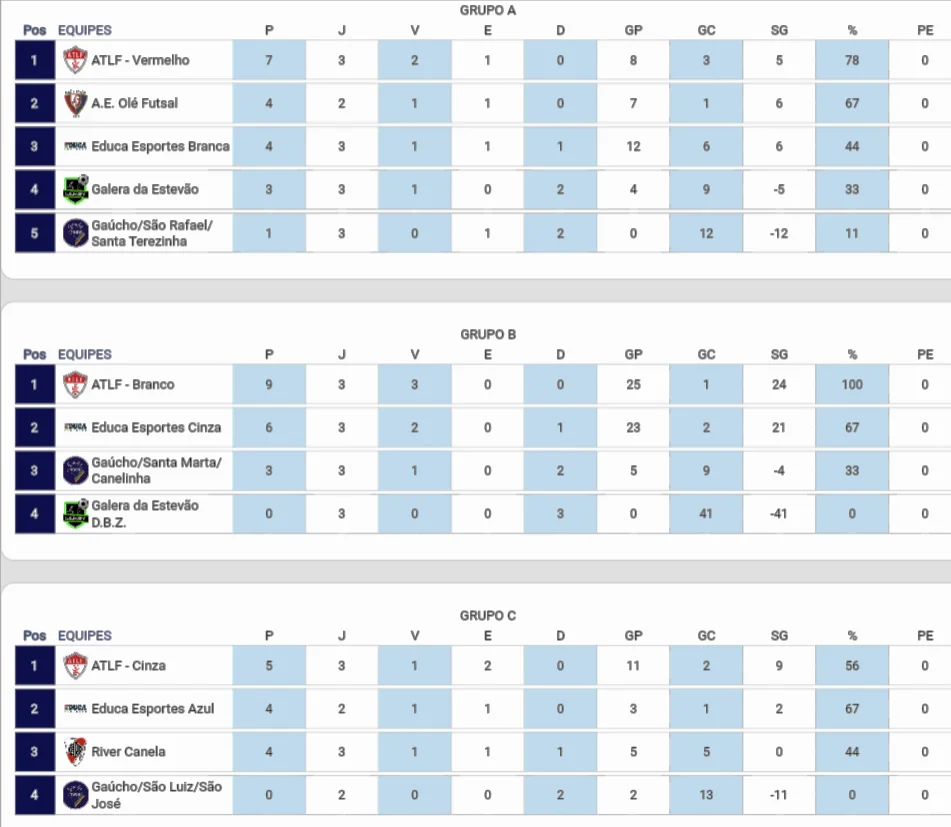 GRUPO A

| Pos | EQUIPES | P | J | V | E | D | GP | GC | SG | % | PE |
|---|---|---|---|---|---|---|---|---|---|---|---|
| 1 | ATLF - Vermelho | 7 | 3 | 2 | 1 | 0 | 8 | 3 | 5 | 78 | 0 |
| 2 | A.E. Olé Futsal | 4 | 2 | 1 | 1 | 0 | 7 | 1 | 6 | 67 | 0 |
| 3 | Educa Esportes Branca | 4 | 3 | 1 | 1 | 1 | 12 | 6 | 6 | 44 | 0 |
| 4 | Galera da Estevão | 3 | 3 | 1 | 0 | 2 | 4 | 9 | -5 | 33 | 0 |
| 5 | Gaúcho/São Rafael/ Santa Terezinha | 1 | 3 | 0 | 1 | 2 | 0 | 12 | -12 | 11 | 0 |

GRUPO B

| Pos | EQUIPES | P | J | V | E | D | GP | GC | SG | % | PE |
|---|---|---|---|---|---|---|---|---|---|---|---|
| 1 | ATLF - Branco | 9 | 3 | 3 | 0 | 0 | 25 | 1 | 24 | 100 | 0 |
| 2 | Educa Esportes Cinza | 6 | 3 | 2 | 0 | 1 | 23 | 2 | 21 | 67 | 0 |
| 3 | Gaúcho/Santa Marta/ Canelinha | 3 | 3 | 1 | 0 | 2 | 5 | 9 | -4 | 33 | 0 |
| 4 | Galera da Estevão D.B.Z. | 0 | 3 | 0 | 0 | 3 | 0 | 41 | -41 | 0 | 0 |

GRUPO C

| Pos | EQUIPES | P | J | V | E | D | GP | GC | SG | % | PE |
|---|---|---|---|---|---|---|---|---|---|---|---|
| 1 | ATLF - Cinza | 5 | 3 | 1 | 2 | 0 | 11 | 2 | 9 | 56 | 0 |
| 2 | Educa Esportes Azul | 4 | 2 | 1 | 1 | 0 | 3 | 1 | 2 | 67 | 0 |
| 3 | River Canela | 4 | 3 | 1 | 1 | 1 | 5 | 5 | 0 | 44 | 0 |
| 4 | Gaúcho/São Luiz/São José | 0 | 2 | 0 | 0 | 2 | 2 | 13 | -11 | 0 | 0 |